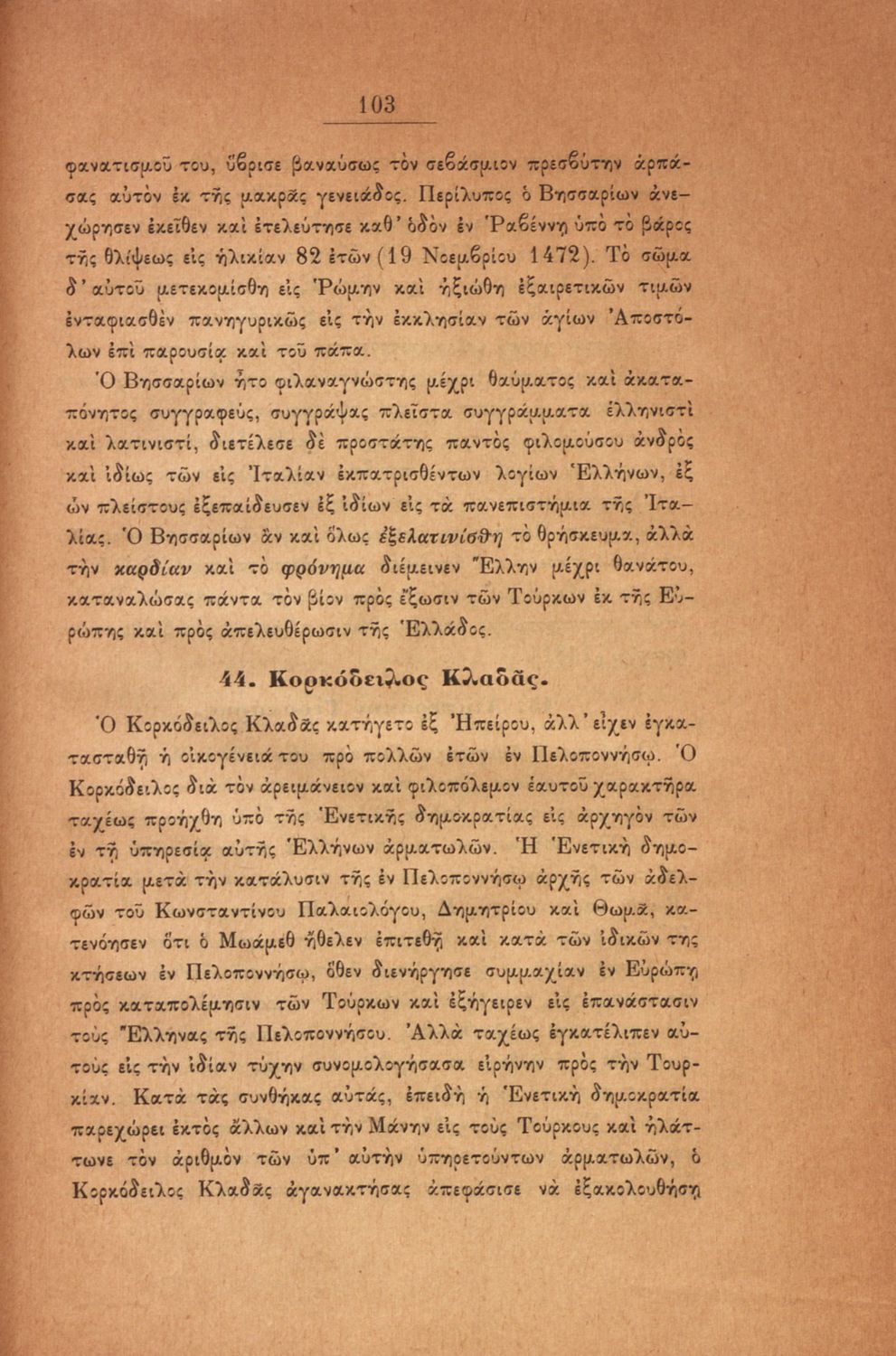 103

φανατισμοῦ του, ὕβρισε βαναύσως τὸν σεβάσμιον πρεσβύτην ἁρπάσας αὐτὸν ἐκ τῆς μακρᾶς γενειάδος. Περίλυπος ὁ Βησσαρίων ἀνεχώρησεν ἐκεῖθεν καὶ ἐτελεύτησε καθ' ὁδὸν ἐν Ῥαβέννῃ ὑπὸ τὸ βάρος τῆς θλίψεως εἰς ἡλικίαν 82 ἐτῶν (19 Νοεμβρίου 1472). Τὸ σῶμα δ' αὐτοῦ μετεκομίσθη εἰς Ῥώμην καὶ ἠξιώθη ἐξαιρετικῶν τιμῶν ἐνταφιασθὲν πανηγυρικῶς εἰς τὴν ἐκκλησίαν τῶν ἁγίων Ἀποστόλων ἐπὶ παρουσίᾳ καὶ τοῦ πάπα.

Ὁ Βησσαρίων ἦτο φιλαναγνώστης μέχρι θαύματος καὶ ἀκαταπόνητος συγγραφεύς, συγγράψας πλεῖστα συγγράμματα ἑλληνιστὶ καὶ λατινιστί, διετέλεσε δὲ προστάτης παντὸς φιλομούσου ἀνδρὸς καὶ ἰδίως τῶν εἰς Ἰταλίαν ἐκπατρισθέντων λογίων Ἑλλήνων, ἐξ ὧν πλείστους ἐξεπαίδευσεν ἐξ ἰδίων εἰς τὰ πανεπιστήμια τῆς Ἰταλίας. Ὁ Βησσαρίων ἂν καὶ ὅλως ἐξελατινίσθη τὸ θρήσκευμα, ἀλλὰ τὴν καρδίαν καὶ τὸ φρόνημα διέμεινεν Ἕλλην μέχρι θανάτου, καταναλώσας πάντα τὸν βίον πρὸς ἔξωσιν τῶν Τούρκων ἐκ τῆς Εὐρώπης καὶ πρὸς ἀπελευθέρωσιν τῆς Ἑλλάδος.

44. Κορκόδειλος Κλαδᾶς.

Ὁ Κορκόδειλος Κλαδᾶς κατήγετο ἐξ Ἠπείρου, ἀλλ' εἶχεν ἐγκατασταθῆ ἡ οἰκογένειά του πρὸ πολλῶν ἐτῶν ἐν Πελοποννήσῳ. Ὁ Κορκόδειλος διὰ τὸν ἀρειμάνειον καὶ φιλοπόλεμον ἑαυτοῦ χαρακτῆρα ταχέως προήχθη ὑπὸ τῆς Ἑνετικῆς δημοκρατίας εἰς ἀρχηγὸν τῶν ἐν τῇ ὑπηρεσίᾳ αὐτῆς Ἑλλήνων ἁρματωλῶν. Ἡ Ἑνετικὴ δημοκρατία μετὰ τὴν κατάλυσιν τῆς ἐν Πελοποννήσῳ ἀρχῆς τῶν ἀδελφῶν τοῦ Κωνσταντίνου Παλαιολόγου, Δημητρίου καὶ Θωμᾶ, κατενόησεν ὅτι ὁ Μωάμεθ ἤθελεν ἐπιτεθῆ καὶ κατὰ τῶν ἰδικῶν της κτήσεων ἐν Πελοποννήσῳ, ὅθεν διενήργησε συμμαχίαν ἐν Εὐρώπῃ πρὸς καταπολέμησιν τῶν Τούρκων καὶ ἐξήγειρεν εἰς ἐπανάστασιν τοὺς Ἕλληνας τῆς Πελοποννήσου. Ἀλλὰ ταχέως ἐγκατέλιπεν αὐτοὺς εἰς τὴν ἰδίαν τύχην συνομολογήσασα εἰρήνην πρὸς τὴν Τουρκίαν. Κατὰ τὰς συνθήκας αὐτάς, ἐπειδὴ ἡ Ἑνετικὴ δημοκρατία παρεχώρει ἐκτὸς ἄλλων καὶ τὴν Μάνην εἰς τοὺς Τούρκους καὶ ἠλάττωνε τὸν ἀριθμὸν τῶν ὑπ' αὐτὴν ὑπηρετούντων ἁρματωλῶν, ὁ Κορκόδειλος Κλαδᾶς ἀγανακτήσας ἀπεφάσισε νὰ ἐξακολουθήσῃ